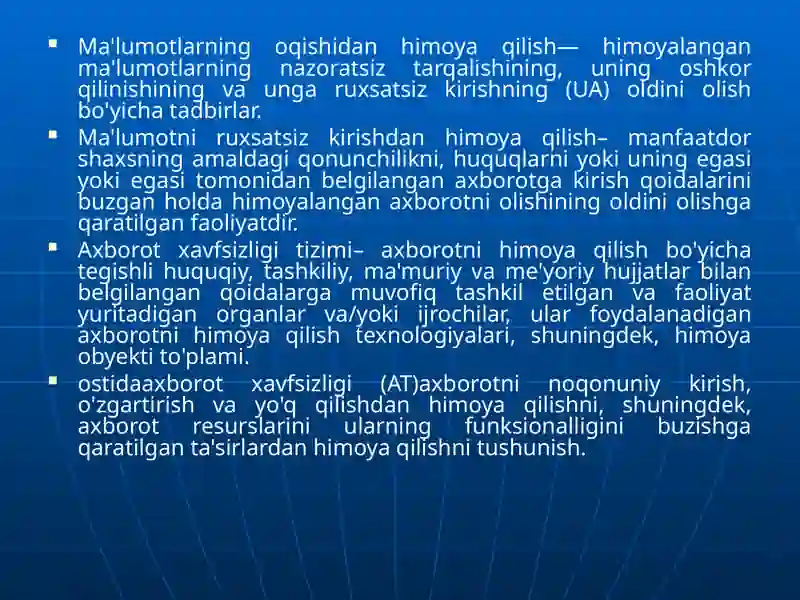 ▪ Ma'lumotlarning oqishidan himoya qilish— himoyalangan ma'lumotlarning nazoratsiz tarqalishining, uning oshkor qilinishining va unga ruxsatsiz kirishning (UA) oldini olish bo'yicha tadbirlar.

▪ Ma'lumotni ruxsatsiz kirishdan himoya qilish– manfaatdor shaxsning amaldagi qonunchilikni, huquqlarni yoki uning egasi yoki egasi tomonidan belgilangan axborotga kirish qoidalarini buzgan holda himoyalangan axborotni olishining oldini olishga qaratilgan faoliyatdir.

▪ Axborot xavfsizligi tizimi– axborotni himoya qilish bo'yicha tegishli huquqiy, tashkiliy, ma'muriy va me'yoriy hujjatlar bilan belgilangan qoidalarga muvofiq tashkil etilgan va faoliyat yuritadigan organlar va/yoki ijrochilar, ular foydalanadigan axborotni himoya qilish texnologiyalari, shuningdek, himoya obyekti to'plami.

▪ ostidaaxborot xavfsizligi (AT)axborotni noqonuniy kirish, o'zgartirish va yo'q qilishdan himoya qilishni, shuningdek, axborot resurslarini ularning funksionalligini buzishga qaratilgan ta'sirlardan himoya qilishni tushunish.